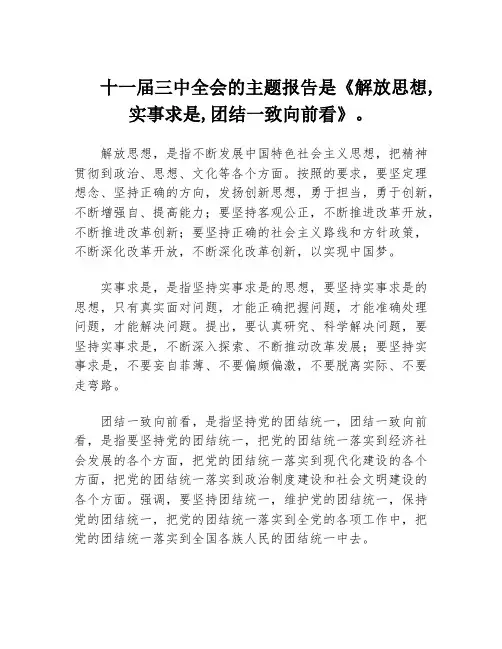 十一届三中全会的主题报告是《解放思想,实事求是,团结一致向前看》。

解放思想，是指不断发展中国特色社会主义思想，把精神贯彻到政治、思想、文化等各个方面。按照的要求，要坚定理想念、坚持正确的方向，发扬创新思想，勇于担当，勇于创新，不断增强自、提高能力；要坚持客观公正，不断推进改革开放，不断推进改革创新；要坚持正确的社会主义路线和方针政策，不断深化改革开放，不断深化改革创新，以实现中国梦。

实事求是，是指坚持实事求是的思想，要坚持实事求是的思想，只有真实面对问题，才能正确把握问题，才能准确处理问题，才能解决问题。提出，要认真研究、科学解决问题，要坚持实事求是，不断深入探索、不断推动改革发展；要坚持实事求是，不要妄自菲薄、不要偏颇偏激，不要脱离实际、不要走弯路。

团结一致向前看，是指坚持党的团结统一，团结一致向前看，是指要坚持党的团结统一，把党的团结统一落实到经济社会发展的各个方面，把党的团结统一落实到现代化建设的各个方面，把党的团结统一落实到政治制度建设和社会文明建设的各个方面。强调，要坚持团结统一，维护党的团结统一，保持党的团结统一，把党的团结统一落实到全党的各项工作中，把党的团结统一落实到全国各族人民的团结统一中去。